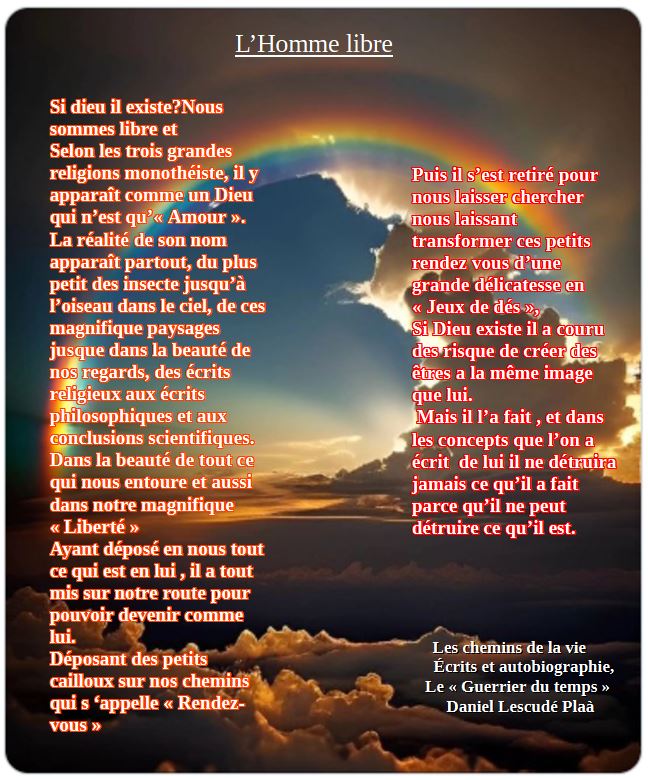 L’Homme libre

Si dieu il existe?Nous sommes libre et
Selon les trois grandes religions monothéiste, il y apparaît comme un Dieu qui n’est qu’« Amour ».
La réalité de son nom apparaît partout, du plus petit des insecte jusqu’à l’oiseau dans le ciel, de ces magnifique paysages jusque dans la beauté de nos regards, des écrits religieux aux écrits philosophiques et aux conclusions scientifiques.
Dans la beauté de tout ce qui nous entoure et aussi dans notre magnifique « Liberté »
Ayant déposé en nous tout ce qui est en lui , il a tout mis sur notre route pour pouvoir devenir comme lui.
Déposant des petits cailloux sur nos chemins qui s ‘appelle « Rendez-vous »

Puis il s’est retiré pour nous laisser chercher nous laissant transformer ces petits rendez vous d’une grande délicatesse en « Jeux de dés »,
Si Dieu existe il a couru des risque de créer des êtres a la même image que lui.
Mais il l’a fait , et dans les concepts que l’on a écrit de lui il ne détruira jamais ce qu’il a fait parce qu’il ne peut détruire ce qu’il est.

Les chemins de la vie
Écrits et autobiographie,
Le « Guerrier du temps »
Daniel Lescudé Plaà